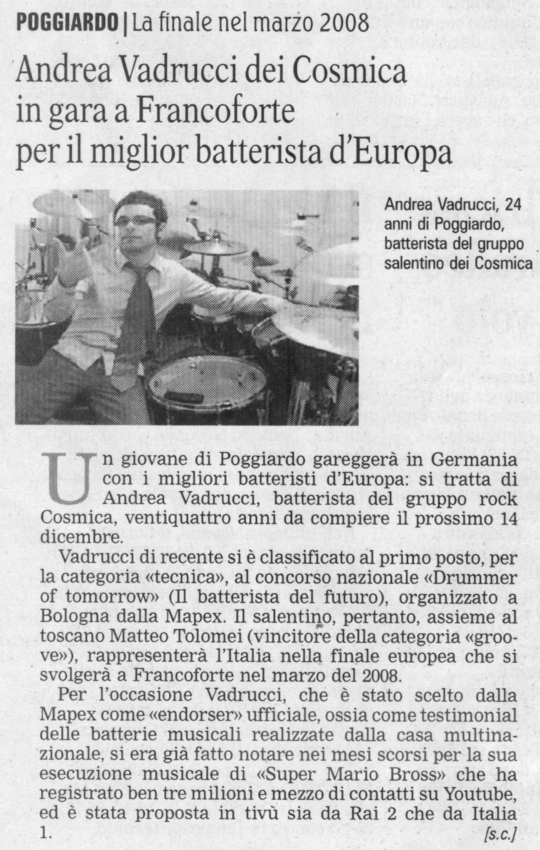 POGGIARDO | La finale nel marzo 2008

Andrea Vadrucci dei Cosmica in gara a Francoforte per il miglior batterista d'Europa

Andrea Vadrucci, 24 anni di Poggiardo, batterista del gruppo salentino dei Cosmica

Un giovane di Poggiardo gareggerà in Germania con i migliori batteristi d'Europa: si tratta di Andrea Vadrucci, batterista del gruppo rock Cosmica, ventiquattro anni da compiere il prossimo 14 dicembre.

Vadrucci di recente si è classificato al primo posto, per la categoria «tecnica», al concorso nazionale «Drummer of tomorrow» (Il batterista del futuro), organizzato a Bologna dalla Mapex. Il salentino, pertanto, assieme al toscano Matteo Tolomei (vincitore della categoria «groove»), rappresenterà l'Italia nella finale europea che si svolgerà a Francoforte nel marzo del 2008.

Per l'occasione Vadrucci, che è stato scelto dalla Mapex come «endorser» ufficiale, ossia come testimonial delle batterie musicali realizzate dalla casa multinazionale, si era già fatto notare nei mesi scorsi per la sua esecuzione musicale di «Super Mario Bross» che ha registrato ben tre milioni e mezzo di contatti su Youtube, ed è stata proposta in tivù sia da Rai 2 che da Italia 1.

[s.c.]